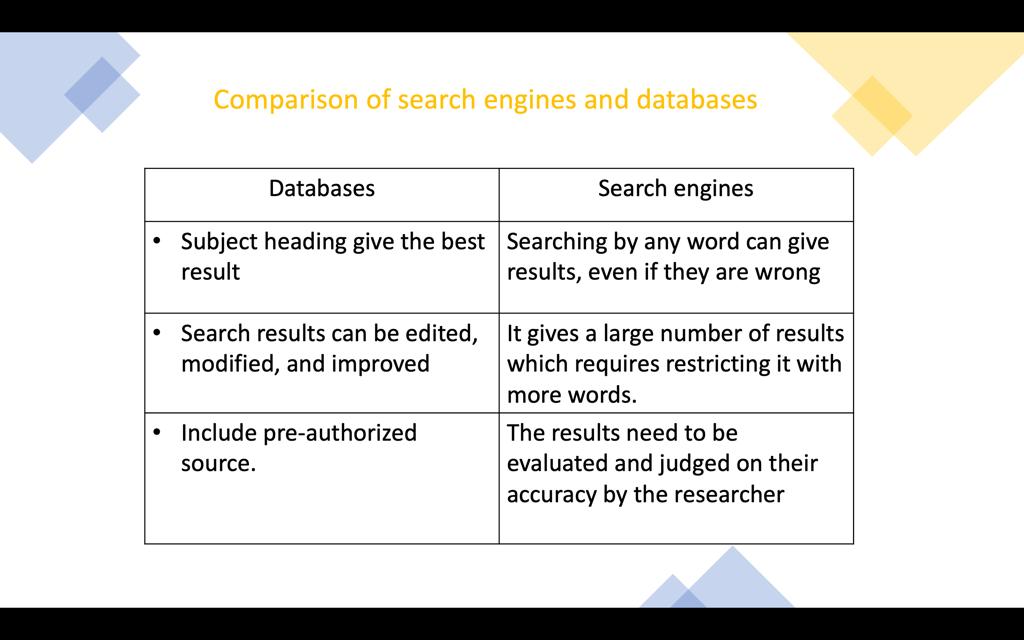 Comparison of search engines and databases

| Databases | Search engines |
|---|---|
| • Subject heading give the best result | Searching by any word can give results, even if they are wrong |
| • Search results can be edited, modified, and improved | It gives a large number of results which requires restricting it with more words. |
| • Include pre-authorized source. | The results need to be evaluated and judged on their accuracy by the researcher |